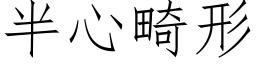 半心畸形